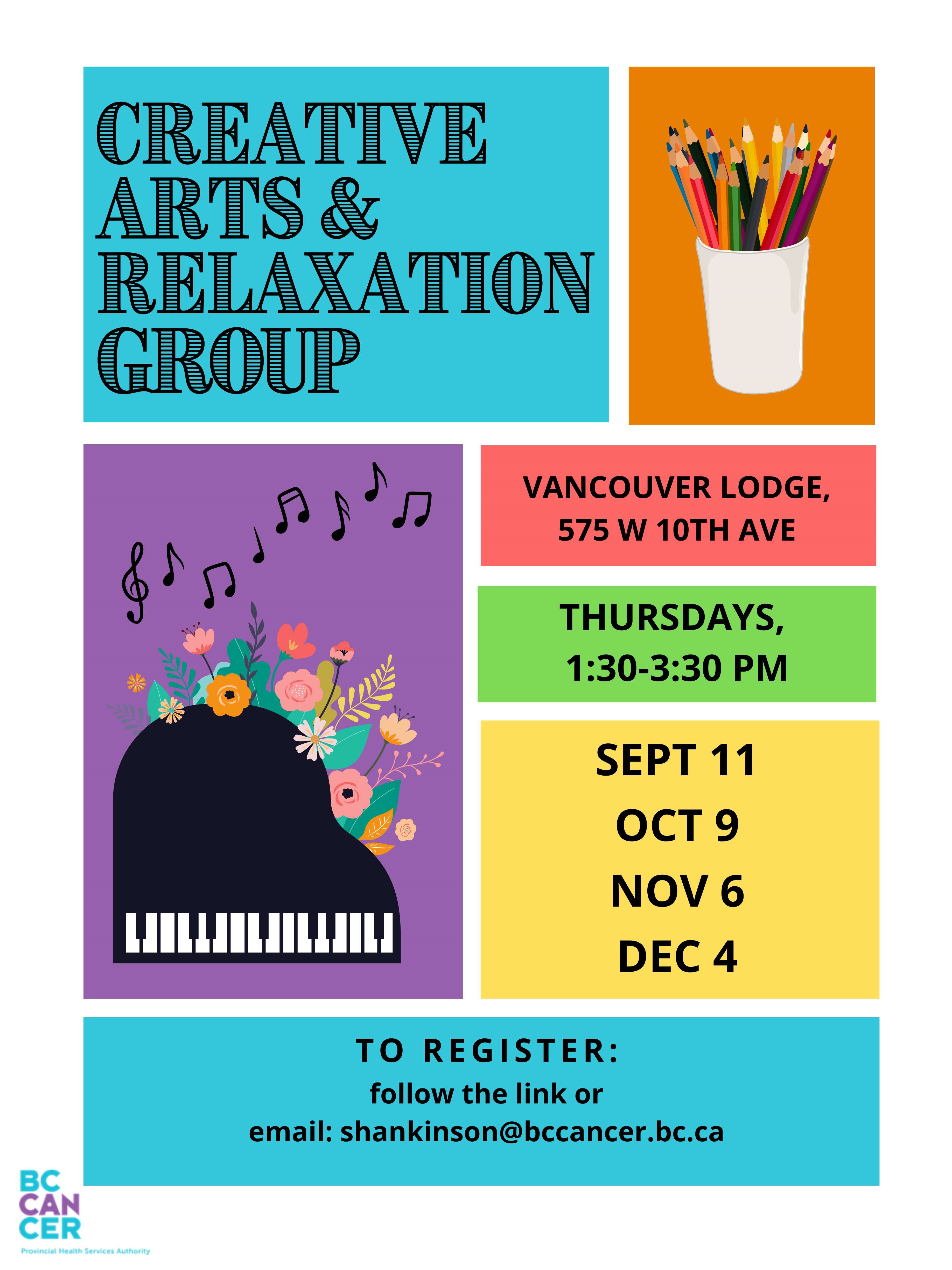 CREATIVE ARTS & RELAXATION GROUP

VANCOUVER LODGE, 575 W 10TH AVE

THURSDAYS, 1:30-3:30 PM

SEPT 11
OCT 9
NOV 6
DEC 4

TO REGISTER:
follow the link or
email: shankinson@bccancer.bc.ca

BC CAN CER
Provincial Health Services Authority